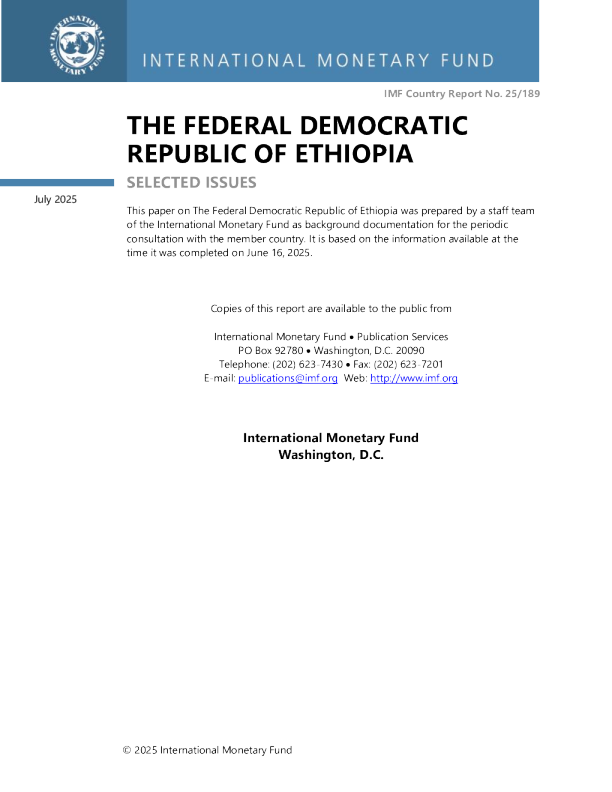 INTERNATIONAL MONETARY FUND

IMF Country Report No. 25/189

THE FEDERAL DEMOCRATIC REPUBLIC OF ETHIOPIA

SELECTED ISSUES

July 2025

This paper on The Federal Democratic Republic of Ethiopia was prepared by a staff team of the International Monetary Fund as background documentation for the periodic consultation with the member country. It is based on the information available at the time it was completed on June 16, 2025.

Copies of this report are available to the public from

International Monetary Fund • Publication Services
PO Box 92780 • Washington, D.C. 20090
Telephone: (202) 623-7430 • Fax: (202) 623-7201
E-mail: publications@imf.org Web: http://www.imf.org

International Monetary Fund
Washington, D.C.

© 2025 International Monetary Fund